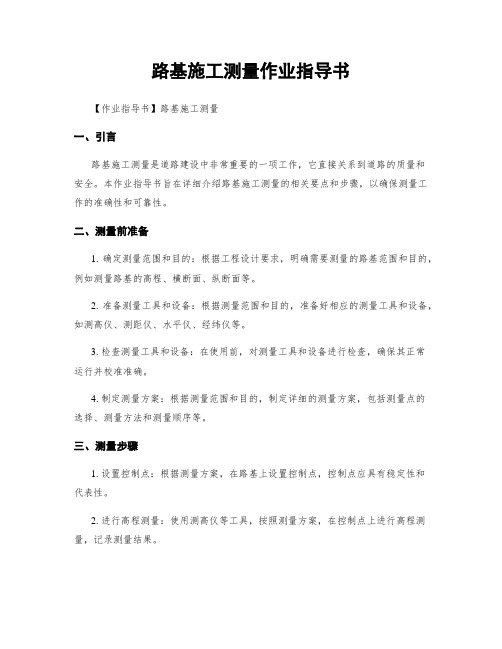 路基施工测量作业指导书

【作业指导书】路基施工测量

一、引言

路基施工测量是道路建设中非常重要的一项工作，它直接关系到道路的质量和安全。本作业指导书旨在详细介绍路基施工测量的相关要点和步骤，以确保测量工作的准确性和可靠性。

二、测量前准备

1. 确定测量范围和目的：根据工程设计要求，明确需要测量的路基范围和目的，例如测量路基的高程、横断面、纵断面等。

2. 准备测量工具和设备：根据测量范围和目的，准备好相应的测量工具和设备，如测高仪、测距仪、水平仪、经纬仪等。

3. 检查测量工具和设备：在使用前，对测量工具和设备进行检查，确保其正常运行并校准准确。

4. 制定测量方案：根据测量范围和目的，制定详细的测量方案，包括测量点的选择、测量方法和测量顺序等。

三、测量步骤

1. 设置控制点：根据测量方案，在路基上设置控制点，控制点应具有稳定性和代表性。

2. 进行高程测量：使用测高仪等工具，按照测量方案，在控制点上进行高程测量，记录测量结果。